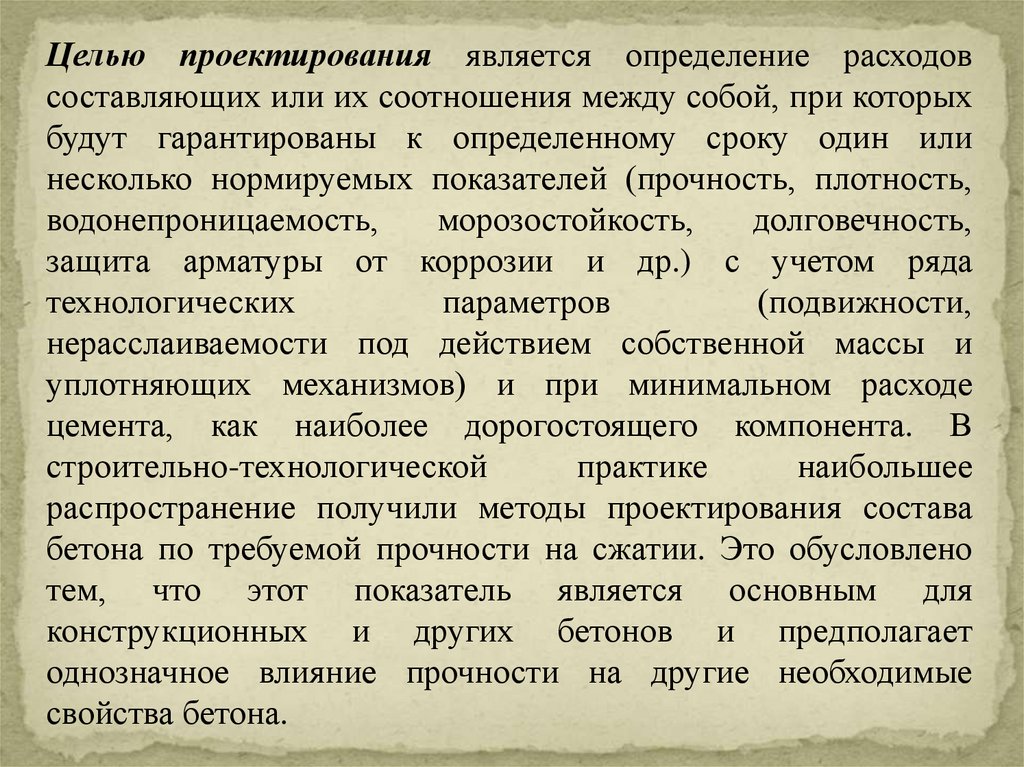 Целью проектирования является определение расходов составляющих или их соотношения между собой, при которых будут гарантированы к определенному сроку один или несколько нормируемых показателей (прочность, плотность, водонепроницаемость, морозостойкость, долговечность, защита арматуры от коррозии и др.) с учетом ряда технологических параметров (подвижности, нерасслаиваемости под действием собственной массы и уплотняющих механизмов) и при минимальном расходе цемента, как наиболее дорогостоящего компонента. В строительно-технологической практике наибольшее распространение получили методы проектирования состава бетона по требуемой прочности на сжатии. Это обусловлено тем, что этот показатель является основным для конструкционных и других бетонов и предполагает однозначное влияние прочности на другие необходимые свойства бетона.